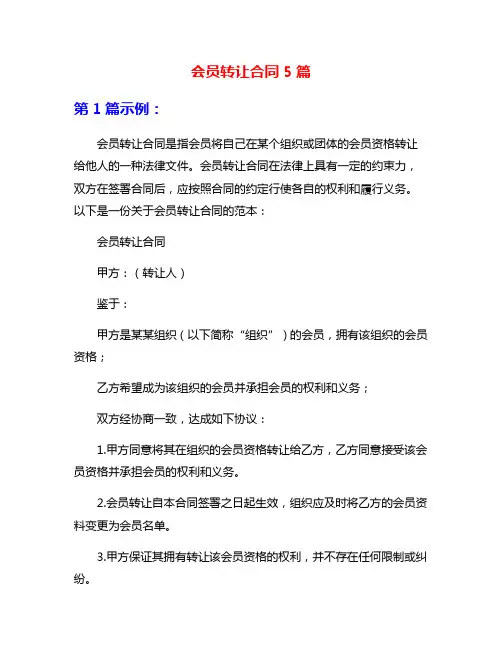 会员转让合同 5 篇

第 1 篇示例：

会员转让合同是指会员将自己在某个组织或团体的会员资格转让给他人的一种法律文件。会员转让合同在法律上具有一定的约束力，双方在签署合同后，应按照合同的约定行使各自的权利和履行义务。以下是一份关于会员转让合同的范本：

会员转让合同

甲方：（转让人）

鉴于：

甲方是某某组织（以下简称“组织”）的会员，拥有该组织的会员资格；

乙方希望成为该组织的会员并承担会员的权利和义务；

双方经协商一致，达成如下协议：

1.甲方同意将其在组织的会员资格转让给乙方，乙方同意接受该会员资格并承担会员的权利和义务。

2.会员转让自本合同签署之日起生效，组织应及时将乙方的会员资料变更为会员名单。

3.甲方保证其拥有转让该会员资格的权利，并不存在任何限制或纠纷。